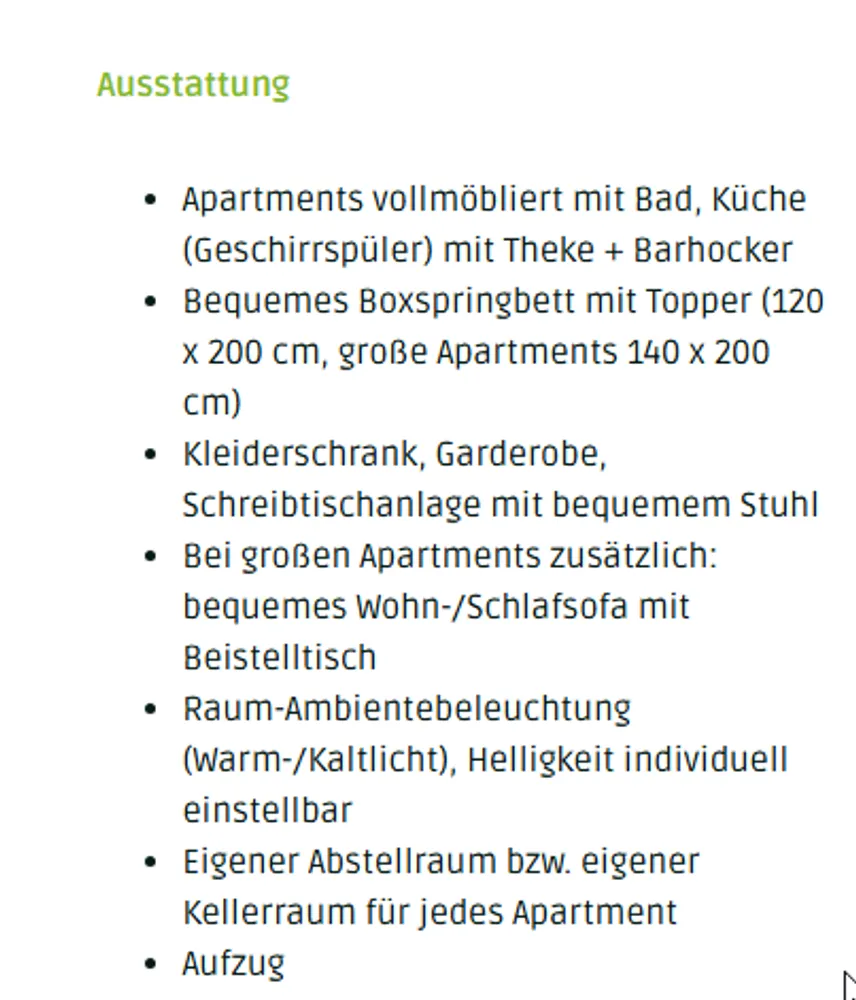 Ausstattung

- Apartments vollmöbliert mit Bad, Küche (Geschirrspüler) mit Theke + Barhocker
- Bequemes Boxspringbett mit Topper (120 x 200 cm, große Apartments 140 x 200 cm)
- Kleiderschrank, Garderobe, Schreibtischanlage mit bequemem Stuhl
- Bei großen Apartments zusätzlich: bequemes Wohn-/Schlafsofa mit Beistelltisch
- Raum-Ambientebeleuchtung (Warm-/Kaltlicht), Helligkeit individuell einstellbar
- Eigener Abstellraum bzw. eigener Kellerraum für jedes Apartment
- Aufzug